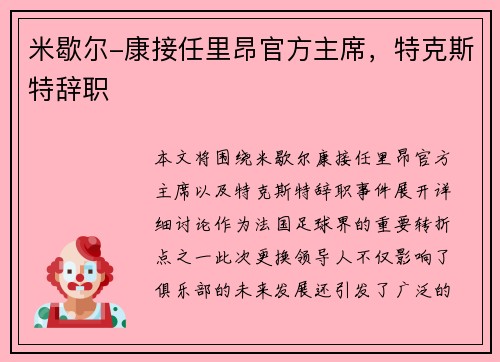 米歇尔-康接任里昂官方主席，特克斯特辞职

本文将围绕米歇尔康接任里昂官方主席以及特克斯特辞职事件展开详细讨论作为法国足球界的重要转折点之一此次更换领导人不仅影响了俱乐部的未来发展还引发了广泛的